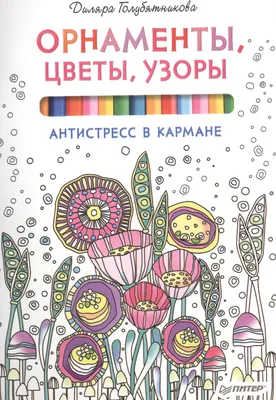 Диляра Голубятникова

ОРНАМЕНТЫ, ЦВЕТЫ, УЗОРЫ

АНТИСТРЕСС В КАРМАНЕ

ПИТЕР